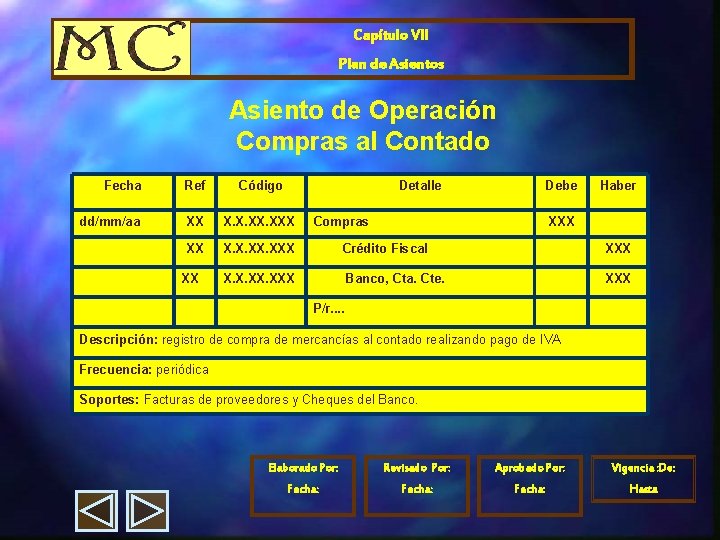 MC

Capítulo VII

Plan de Asientos

Asiento de Operación
Compras al Contado

| Fecha | Ref | Código | Detalle | Debe | Haber |
|---|---|---|---|---|---|
| dd/mm/aa | XX | X.X.XX.XXX | Compras | XXX | |
| | XX | X.X.XX.XXX | Crédito Fiscal | | XXX |
| | XX | X.X.XX.XXX | Banco, Cta. Cte. | | XXX |
| | | | P/r.... | | |

Descripción: registro de compra de mercancías al contado realizando pago de IVA

Frecuencia: periódica

Soportes: Facturas de proveedores y Cheques del Banco.

Elaborado Por:
Fecha:

Revisado Por:
Fecha:

Aprobado Por:
Fecha:

Vigencia :De:
Hasta